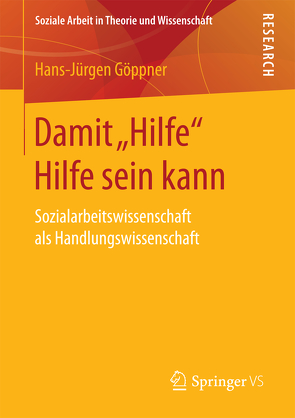 Soziale Arbeit in Theorie und Wissenschaft

RESEARCH

Hans-Jürgen Göppner

Damit „Hilfe“ Hilfe sein kann

Sozialarbeitswissenschaft als Handlungswissenschaft

Springer VS